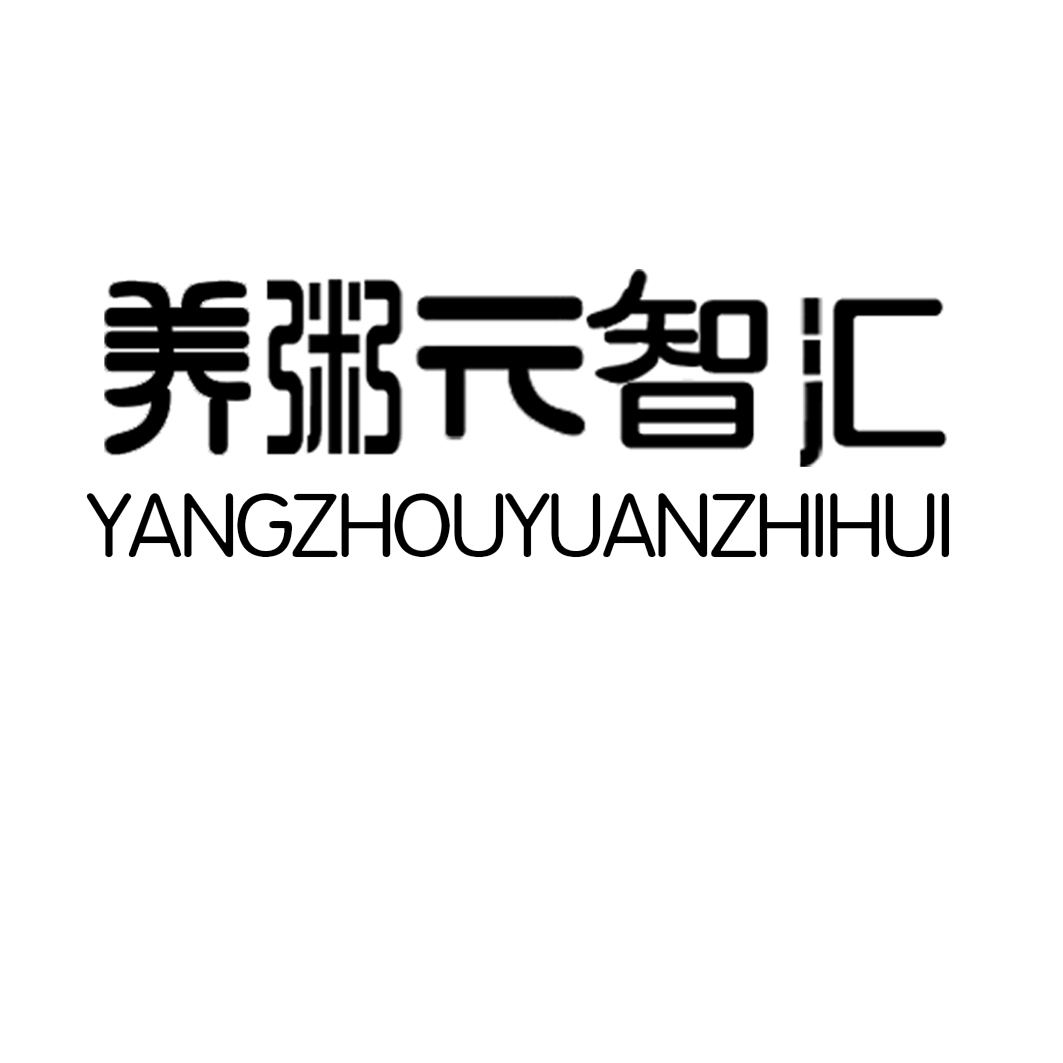 养粥元智汇
YANGZHOUYUANZHIHUI